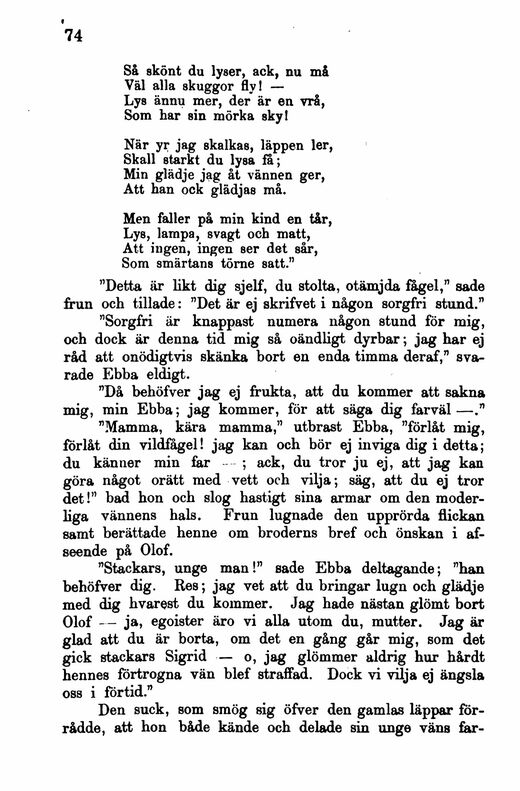 74

Så skönt du lyser, ack, nu må
Väl alla skuggor fly! —
Lys ännu mer, der är en vrå,
Som har sin mörka sky!

När yr jag skalkas, läppen ler,
Skall starkt du lysa få;
Min glädje jag åt vännen ger,
Att han ock glädjas må.

Men faller på min kind en tår,
Lys, lampa, svagt och matt,
Att ingen, ingen ser det sår,
Som smärtans törne satt."

"Detta är likt dig sjelf, du stolta, otämjda fågel," sade frun och tillade: "Det är ej skrifvet i någon sorgfri stund."

"Sorgfri är knappast numera någon stund för mig, och dock är denna tid mig så oändligt dyrbar; jag har ej råd att onödigtvis skänka bort en enda timma deraf," svarade Ebba eldigt.

"Då behöfver jag ej frukta, att du kommer att sakna mig, min Ebba; jag kommer, för att säga dig farväl —."

"Mamma, kära mamma," utbrast Ebba, "förlåt mig, förlåt din vildfågel! jag kan och bör ej inviga dig i detta; du känner min far —; ack, du tror ju ej, att jag kan göra något orätt med vett och vilja; säg, att du ej tror det!" bad hon och slog hastigt sina armar om den moderliga vännens hals. Frun lugnade den upprörda flickan samt berättade henne om broderns bref och önskan i afseende på Olof.

"Stackars, unge man!" sade Ebba deltagande; "han behöfver dig. Res; jag vet att du bringar lugn och glädje med dig hvarest du kommer. Jag hade nästan glömt bort Olof — ja, egoister äro vi alla utom du, mutter. Jag är glad att du är borta, om det en gång går mig, som det gick stackars Sigrid — o, jag glömmer aldrig hur hårdt hennes förtrogna vän blef straffad. Dock vi vilja ej ängsla oss i förtid."

Den suck, som smög sig öfver den gamlas läppar förrådde, att hon både kände och delade sin unge väns far-